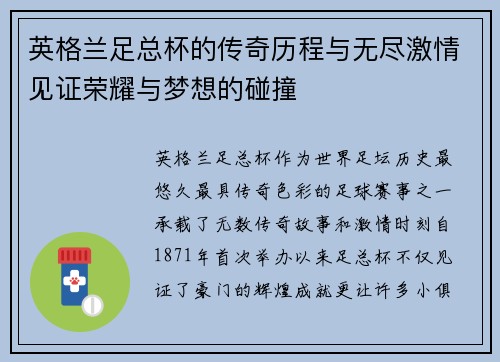 英格兰足总杯的传奇历程与无尽激情见证荣耀与梦想的碰撞

英格兰足总杯作为世界足坛历史最悠久最具传奇色彩的足球赛事之一承载了无数传奇故事和激情时刻自1871年首次举办以来足总杯不仅见证了豪门的辉煌成就更让许多小俱